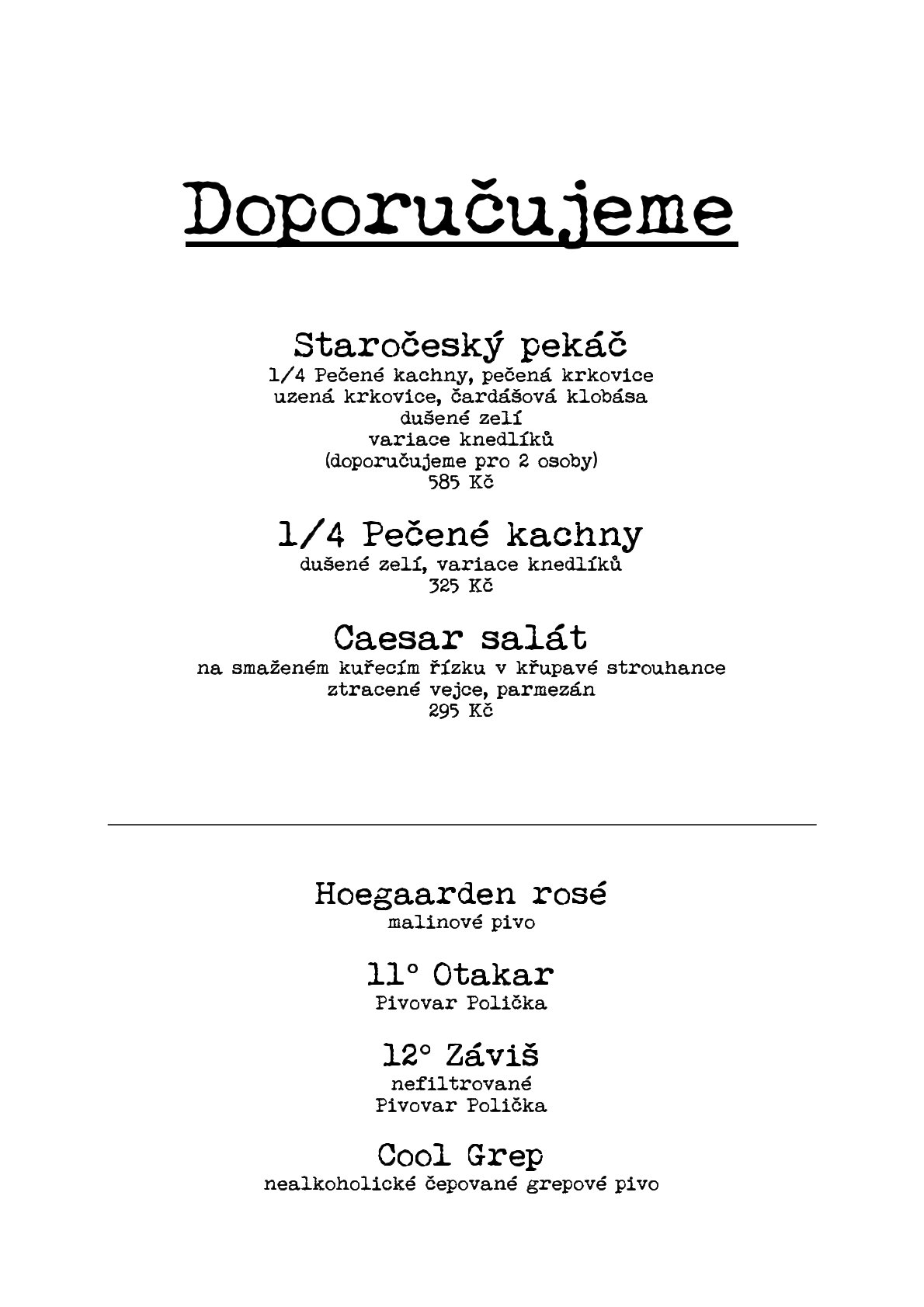 Doporučujeme

Staročeský pekáč
1/4 Pečené kachny, pečená krkovice
uzená krkovice, čardášová klobása
dušené zelí
variace knedlíků
(doporučujeme pro 2 osoby)
585 Kč

1/4 Pečené kachny
dušené zelí, variace knedlíků
325 Kč

Caesar salát
na smaženém kuřecím řízku v křupavé strouhance
ztracené vejce, parmezán
295 Kč

Hoegaarden rosé
malinové pivo

11° Otakar
Pivovar Polička

12° Záviš
nefiltrované
Pivovar Polička

Cool Grep
nealkoholické čepované grepové pivo